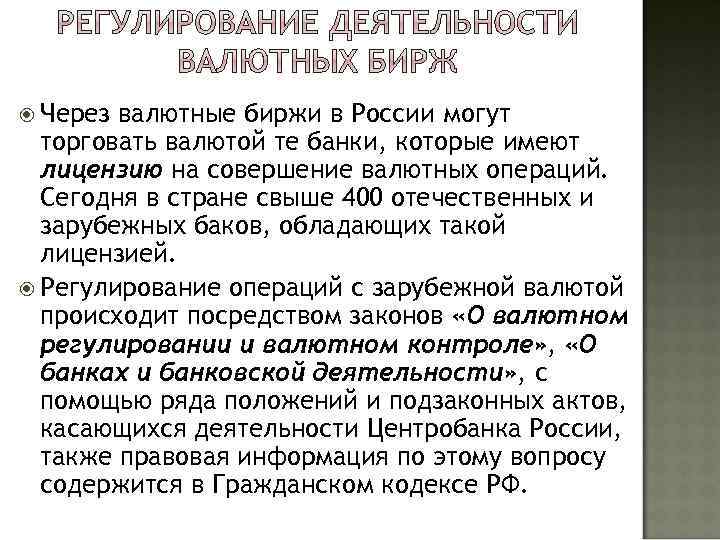 РЕГУЛИРОВАНИЕ ДЕЯТЕЛЬНОСТИ ВАЛЮТНЫХ БИРЖ

Через валютные биржи в России могут торговать валютой те банки, которые имеют лицензию на совершение валютных операций. Сегодня в стране свыше 400 отечественных и зарубежных баков, обладающих такой лицензией.

Регулирование операций с зарубежной валютой происходит посредством законов «О валютном регулировании и валютном контроле», «О банках и банковской деятельности», с помощью ряда положений и подзаконных актов, касающихся деятельности Центробанка России, также правовая информация по этому вопросу содержится в Гражданском кодексе РФ.